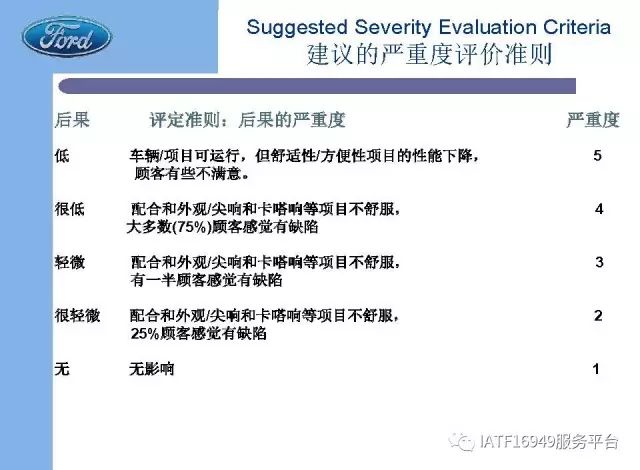 Ford

Suggested Severity Evaluation Criteria
建议的严重度评价准则

| 后果 | 评定准则：后果的严重度 | 严重度 |
|---|---|---|
| 低 | 车辆/项目可运行，但舒适性/方便性项目的性能下降，顾客有些不满意。 | 5 |
| 很低 | 配合和外观/尖响和卡嗒响等项目不舒服，大多数(75%)顾客感觉有缺陷 | 4 |
| 轻微 | 配合和外观/尖响和卡嗒响等项目不舒服，有一半顾客感觉有缺陷 | 3 |
| 很轻微 | 配合和外观/尖响和卡嗒响等项目不舒服，25%顾客感觉有缺陷 | 2 |
| 无 | 无影响 | 1 |

IATF16949服务平台